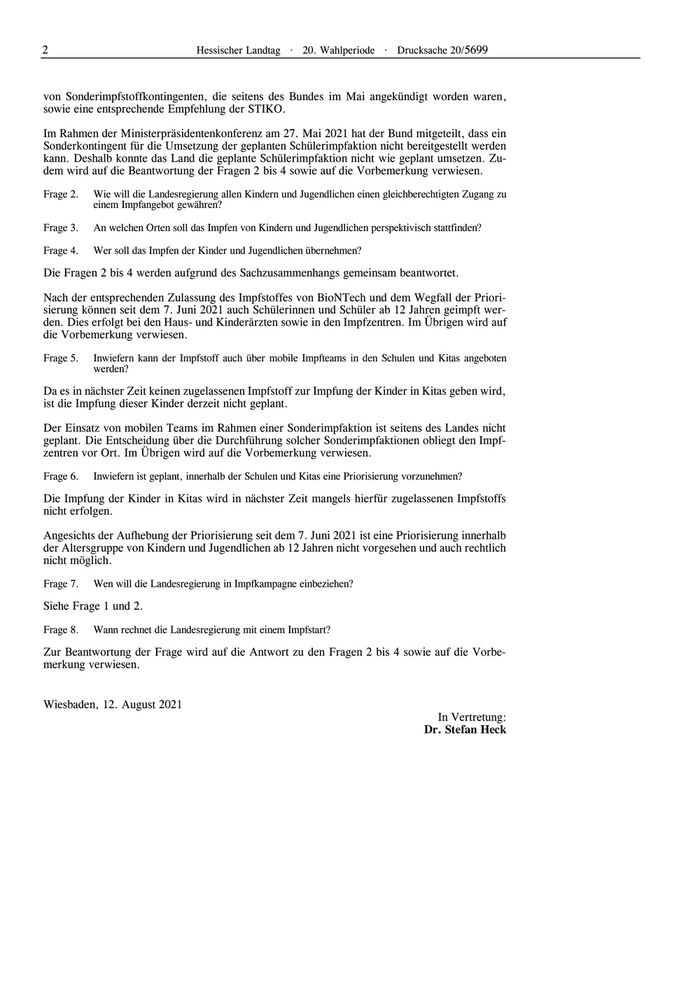 2 Hessischer Landtag · 20. Wahlperiode · Drucksache 20/5699

von Sonderimpfstoffkontingenten, die seitens des Bundes im Mai angekündigt worden waren, sowie eine entsprechende Empfehlung der STIKO.

Im Rahmen der Ministerpräsidentenkonferenz am 27. Mai 2021 hat der Bund mitgeteilt, dass ein Sonderkontingent für die Umsetzung der geplanten Schülerimpfaktion nicht bereitgestellt werden kann. Deshalb konnte das Land die geplante Schülerimpfaktion nicht wie geplant umsetzen. Zudem wird auf die Beantwortung der Fragen 2 bis 4 sowie auf die Vorbemerkung verwiesen.

Frage 2. Wie will die Landesregierung allen Kindern und Jugendlichen einen gleichberechtigten Zugang zu einem Impfangebot gewähren?

Frage 3. An welchen Orten soll das Impfen von Kindern und Jugendlichen perspektivisch stattfinden?

Frage 4. Wer soll das Impfen der Kinder und Jugendlichen übernehmen?

Die Fragen 2 bis 4 werden aufgrund des Sachzusammenhangs gemeinsam beantwortet.

Nach der entsprechenden Zulassung des Impfstoffes von BioNTech und dem Wegfall der Priorisierung können seit dem 7. Juni 2021 auch Schülerinnen und Schüler ab 12 Jahren geimpft werden. Dies erfolgt bei den Haus- und Kinderärzten sowie in den Impfzentren. Im Übrigen wird auf die Vorbemerkung verwiesen.

Frage 5. Inwiefern kann der Impfstoff auch über mobile Impfteams in den Schulen und Kitas angeboten werden?

Da es in nächster Zeit keinen zugelassenen Impfstoff zur Impfung der Kinder in Kitas geben wird, ist die Impfung dieser Kinder derzeit nicht geplant.

Der Einsatz von mobilen Teams im Rahmen einer Sonderimpfaktion ist seitens des Landes nicht geplant. Die Entscheidung über die Durchführung solcher Sonderimpfaktionen obliegt den Impfzentren vor Ort. Im Übrigen wird auf die Vorbemerkung verwiesen.

Frage 6. Inwiefern ist geplant, innerhalb der Schulen und Kitas eine Priorisierung vorzunehmen?

Die Impfung der Kinder in Kitas wird in nächster Zeit mangels hierfür zugelassenen Impfstoffs nicht erfolgen.

Angesichts der Aufhebung der Priorisierung seit dem 7. Juni 2021 ist eine Priorisierung innerhalb der Altersgruppe von Kindern und Jugendlichen ab 12 Jahren nicht vorgesehen und auch rechtlich nicht möglich.

Frage 7. Wen will die Landesregierung in Impfkampagne einbeziehen?

Siehe Frage 1 und 2.

Frage 8. Wann rechnet die Landesregierung mit einem Impfstart?

Zur Beantwortung der Frage wird auf die Antwort zu den Fragen 2 bis 4 sowie auf die Vorbemerkung verwiesen.

Wiesbaden, 12. August 2021

In Vertretung:
Dr. Stefan Heck